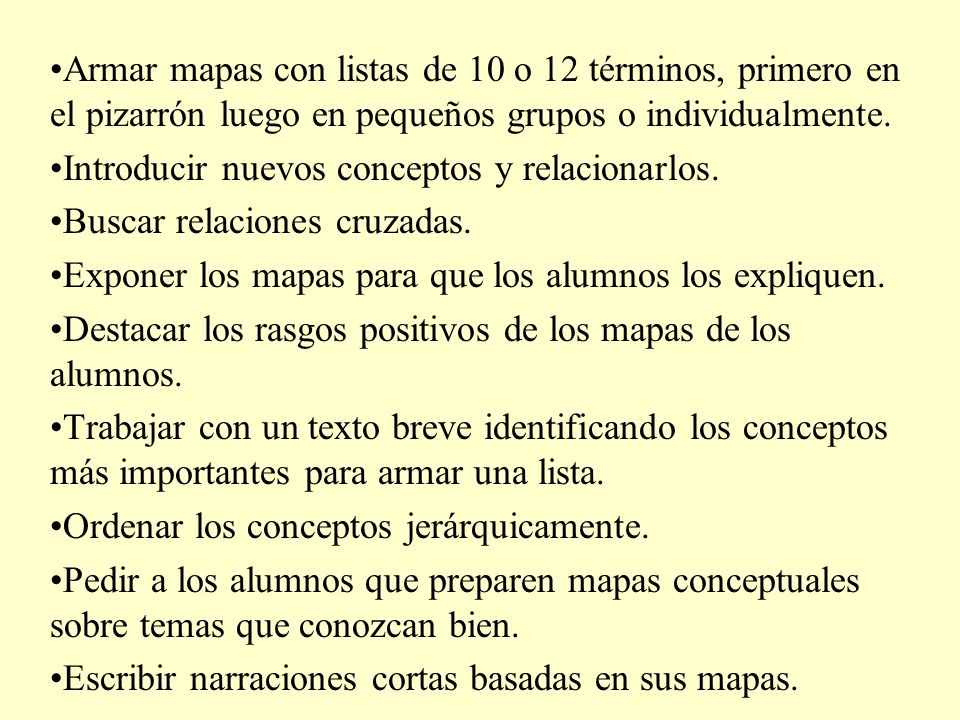 •Armar mapas con listas de 10 o 12 términos, primero en el pizarrón luego en pequeños grupos o individualmente.

•Introducir nuevos conceptos y relacionarlos.

•Buscar relaciones cruzadas.

•Exponer los mapas para que los alumnos los expliquen.

•Destacar los rasgos positivos de los mapas de los alumnos.

•Trabajar con un texto breve identificando los conceptos más importantes para armar una lista.

•Ordenar los conceptos jerárquicamente.

•Pedir a los alumnos que preparen mapas conceptuales sobre temas que conozcan bien.

•Escribir narraciones cortas basadas en sus mapas.